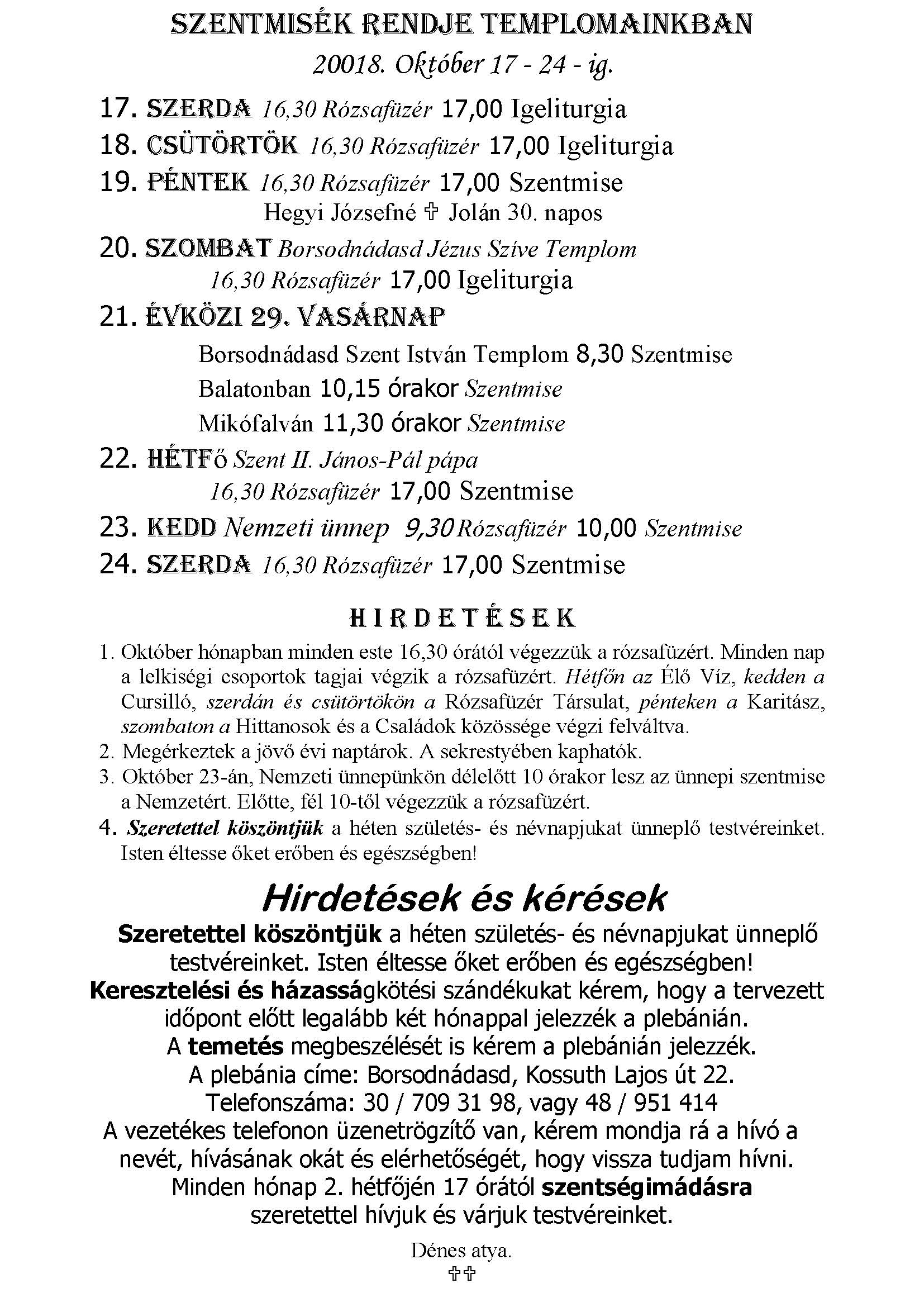 SZENTMISÉK RENDJE TEMPLOMAINKBAN

20018. Október 17 - 24 - ig.

17. SZERDA 16,30 Rózsafüzér 17,00 Igeliturgia

18. CSÜTÖRTÖK 16,30 Rózsafüzér 17,00 Igeliturgia

19. PÉNTEK 16,30 Rózsafüzér 17,00 Szentmise
Hegyi Józsefné ✞ Jolán 30. napos

20. SZOMBAT Borsodnádasd Jézus Szíve Templom
16,30 Rózsafüzér 17,00 Igeliturgia

21. ÉVKÖZI 29. VASÁRNAP
Borsodnádasd Szent István Templom 8,30 Szentmise
Balatonban 10,15 órakor Szentmise
Mikófalván 11,30 órakor Szentmise

22. HÉTFő Szent II. János-Pál pápa
16,30 Rózsafüzér 17,00 Szentmise

23. KEDD Nemzeti ünnep 9,30 Rózsafüzér 10,00 Szentmise

24. SZERDA 16,30 Rózsafüzér 17,00 Szentmise

HIRDETÉSEK

1. Október hónapban minden este 16,30 órától végezzük a rózsafüzért. Minden nap a lelkiségi csoportok tagjai végzik a rózsafüzért. Hétfőn az Élő Víz, kedden a Cursilló, szerdán és csütörtökön a Rózsafüzér Társulat, pénteken a Karitász, szombaton a Hittanosok és a Családok közössége végzi felváltva.
2. Megérkeztek a jövő évi naptárok. A sekrestyében kaphatók.
3. Október 23-án, Nemzeti ünnepünkön délelőtt 10 órakor lesz az ünnepi szentmise a Nemzetért. Előtte, fél 10-től végezzük a rózsafüzért.
4. Szeretettel köszöntjük a héten születés- és névnapjukat ünneplő testvéreinket. Isten éltesse őket erőben és egészségben!

Hirdetések és kérések

Szeretettel köszöntjük a héten születés- és névnapjukat ünneplő testvéreinket. Isten éltesse őket erőben és egészségben!
Keresztelési és házasságkötési szándékukat kérem, hogy a tervezett időpont előtt legalább két hónappal jelezzék a plebánián.
A temetés megbeszélését is kérem a plebánián jelezzék.
A plebánia címe: Borsodnádasd, Kossuth Lajos út 22.
Telefonszáma: 30 / 709 31 98, vagy 48 / 951 414
A vezetékes telefonon üzenetrögzítő van, kérem mondja rá a hívó a nevét, hívásának okát és elérhetőségét, hogy vissza tudjam hívni.
Minden hónap 2. hétfőjén 17 órától szentségimádásra szeretettel hívjuk és várjuk testvéreinket.

Dénes atya.
✞✞